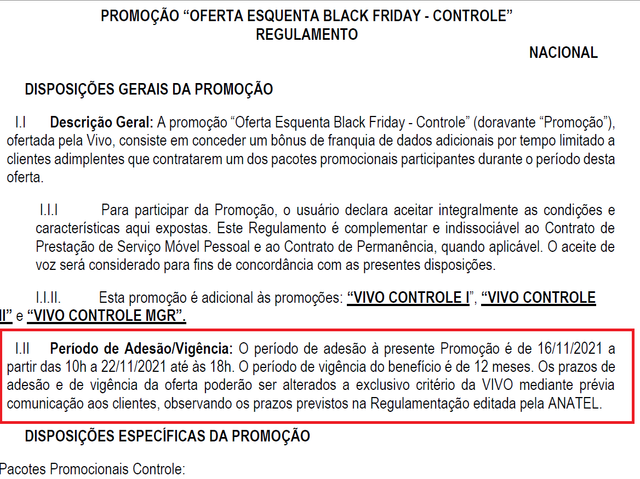 PROMOÇÃO “OFERTA ESQUENTA BLACK FRIDAY - CONTROLE”
REGULAMENTO

NACIONAL

DISPOSIÇÕES GERAIS DA PROMOÇÃO

I.I Descrição Geral: A promoção “Oferta Esquenta Black Friday - Controle” (doravante “Promoção”), ofertada pela Vivo, consiste em conceder um bônus de franquia de dados adicionais por tempo limitado a clientes adimplentes que contratarem um dos pacotes promocionais participantes durante o período desta oferta.

I.I.I Para participar da Promoção, o usuário declara aceitar integralmente as condições e características aqui expostas. Este Regulamento é complementar e indissociável ao Contrato de Prestação de Serviço Móvel Pessoal e ao Contrato de Permanência, quando aplicável. O aceite de voz será considerado para fins de concordância com as presentes disposições.

I.I.II. Esta promoção é adicional às promoções: “VIVO CONTROLE I”, “VIVO CONTROLE II” e “VIVO CONTROLE MGR”.

I.II Período de Adesão/Vigência: O período de adesão à presente Promoção é de 16/11/2021 a partir das 10h a 22/11/2021 até às 18h. O período de vigência do benefício é de 12 meses. Os prazos de adesão e de vigência da oferta poderão ser alterados a exclusivo critério da VIVO mediante prévia comunicação aos clientes, observando os prazos previstos na Regulamentação editada pela ANATEL.

DISPOSIÇÕES ESPECÍFICAS DA PROMOÇÃO

Pacotes Promocionais Controle: